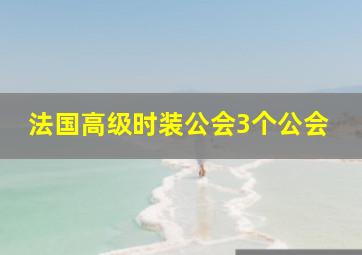 法国高级时装公会3个公会